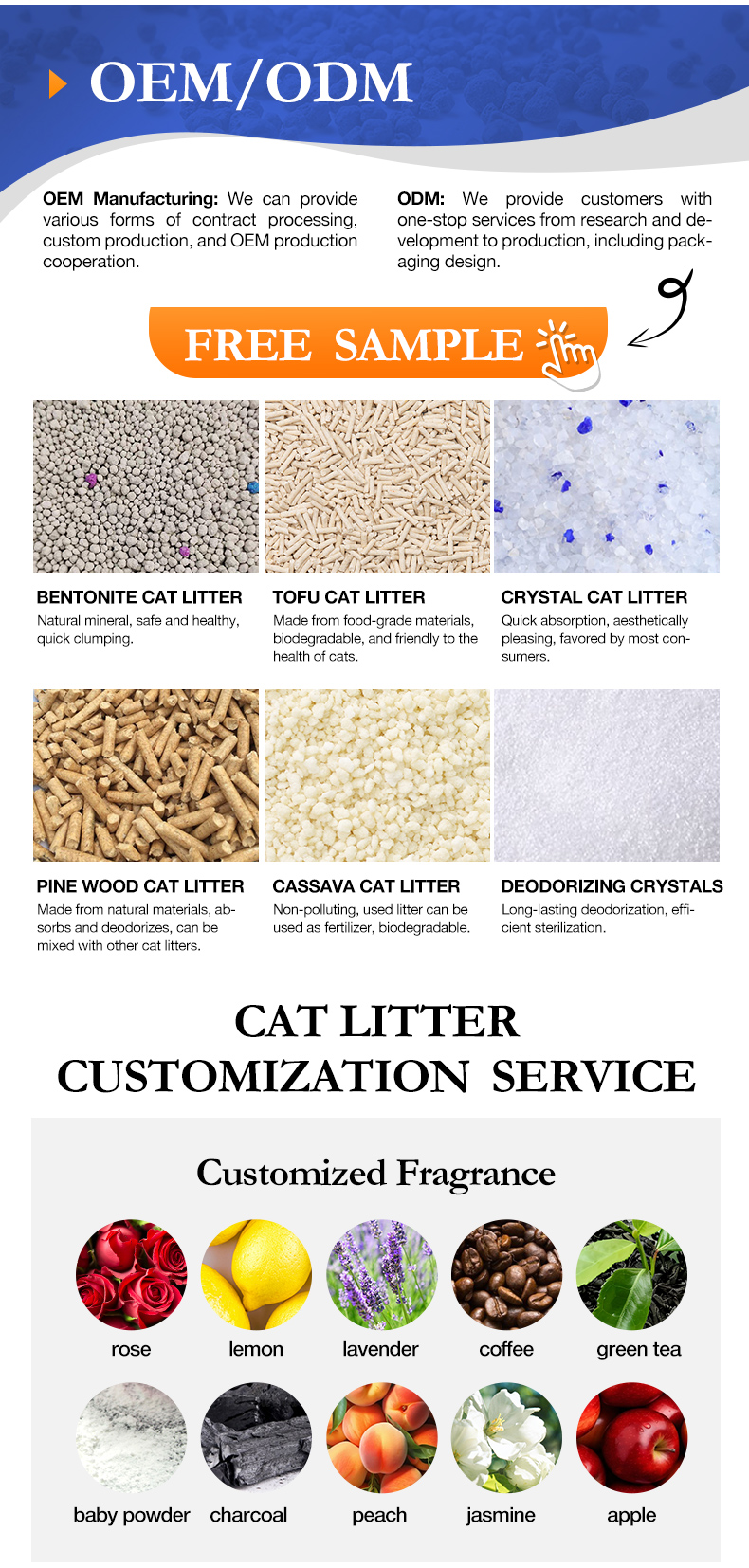 OEM/ODM

OEM Manufacturing: We can provide various forms of contract processing, custom production, and OEM production cooperation.

ODM: We provide customers with one-stop services from research and development to production, including packaging design.

FREE SAMPLE

BENTONITE CAT LITTER
Natural mineral, safe and healthy, quick clumping.

TOFU CAT LITTER
Made from food-grade materials, biodegradable, and friendly to the health of cats.

CRYSTAL CAT LITTER
Quick absorption, aesthetically pleasing, favored by most consumers.

PINE WOOD CAT LITTER
Made from natural materials, absorbs and deodorizes, can be mixed with other cat litters.

CASSAVA CAT LITTER
Non-polluting, used litter can be used as fertilizer, biodegradable.

DEODORIZING CRYSTALS
Long-lasting deodorization, efficient sterilization.

CAT LITTER
CUSTOMIZATION SERVICE

Customized Fragrance

rose
lemon
lavender
coffee
green tea
baby powder
charcoal
peach
jasmine
apple